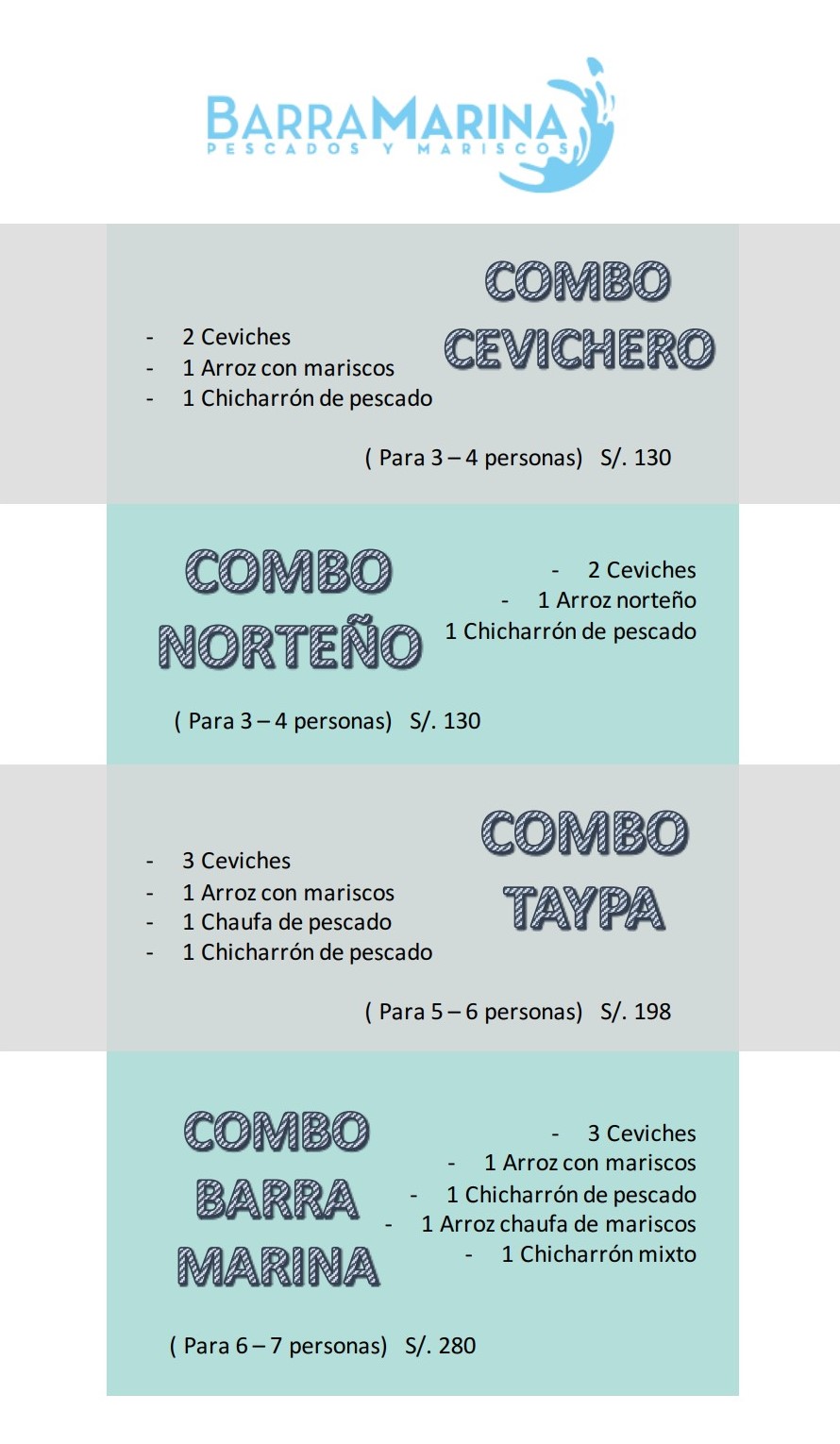 BARRAMARINA
PESCADOS Y MARISCOS

COMBO CEVICHERO

- 2 Ceviches
- 1 Arroz con mariscos
- 1 Chicharrón de pescado

( Para 3 – 4 personas) S/. 130

COMBO NORTEÑO

- 2 Ceviches
- 1 Arroz norteño
1 Chicharrón de pescado

( Para 3 – 4 personas) S/. 130

COMBO TAYPA

- 3 Ceviches
- 1 Arroz con mariscos
- 1 Chaufa de pescado
- 1 Chicharrón de pescado

( Para 5 – 6 personas) S/. 198

COMBO BARRA MARINA

- 3 Ceviches
- 1 Arroz con mariscos
- 1 Chicharrón de pescado
- 1 Arroz chaufa de mariscos
- 1 Chicharrón mixto

( Para 6 – 7 personas) S/. 280